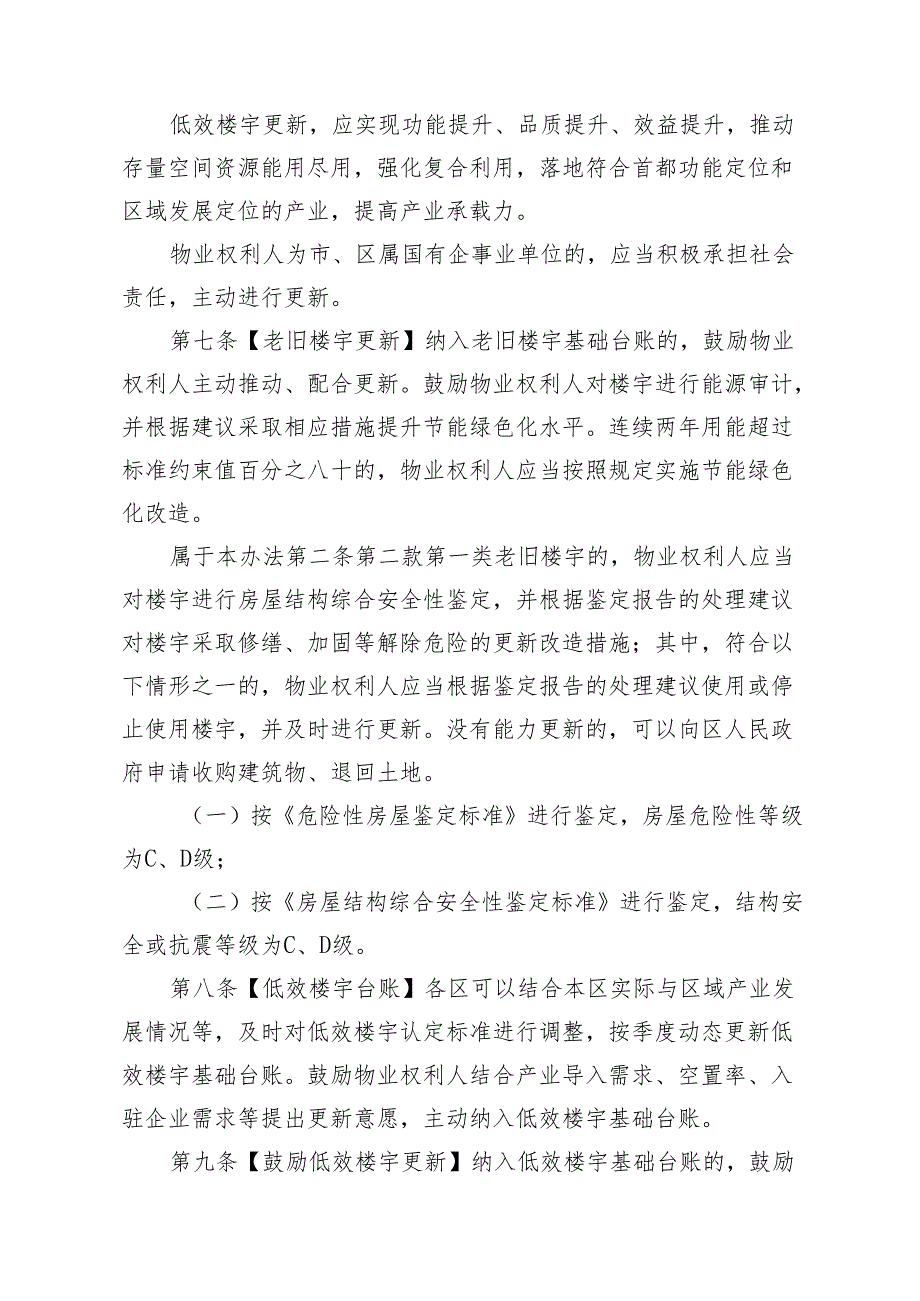 低效楼宇更新，应实现功能提升、品质提升、效益提升，推动存量空间资源能用尽用，强化复合利用，落地符合首都功能定位和区域发展定位的产业，提高产业承载力。

物业权利人为市、区属国有企事业单位的，应当积极承担社会责任，主动进行更新。

第七条【老旧楼宇更新】纳入老旧楼宇基础台账的，鼓励物业权利人主动推动、配合更新。鼓励物业权利人对楼宇进行能源审计，并根据建议采取相应措施提升节能绿色化水平。连续两年用能超过标准约束值百分之八十的，物业权利人应当按照规定实施节能绿色化改造。

属于本办法第二条第二款第一类老旧楼宇的，物业权利人应当对楼宇进行房屋结构综合安全性鉴定，并根据鉴定报告的处理建议对楼宇采取修缮、加固等解除危险的更新改造措施；其中，符合以下情形之一的，物业权利人应当根据鉴定报告的处理建议使用或停止使用楼宇，并及时进行更新。没有能力更新的，可以向区人民政府申请收购建筑物、退回土地。

（一）按《危险性房屋鉴定标准》进行鉴定，房屋危险性等级为C、D级；

（二）按《房屋结构综合安全性鉴定标准》进行鉴定，结构安全或抗震等级为C、D级。

第八条【低效楼宇台账】各区可以结合本区实际与区域产业发展情况等，及时对低效楼宇认定标准进行调整，按季度动态更新低效楼宇基础台账。鼓励物业权利人结合产业导入需求、空置率、入驻企业需求等提出更新意愿，主动纳入低效楼宇基础台账。

第九条【鼓励低效楼宇更新】纳入低效楼宇基础台账的，鼓励